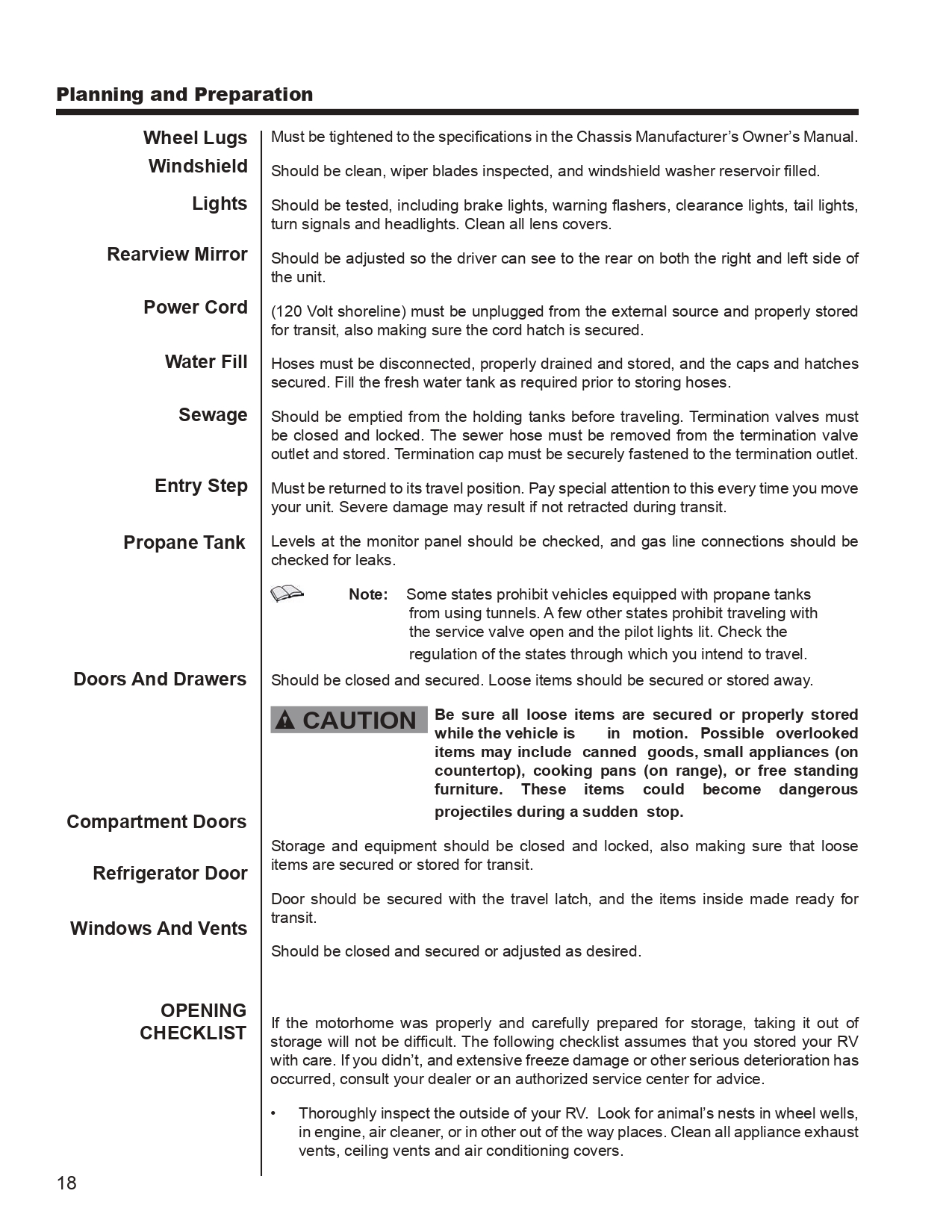 Planning and Preparation

Wheel Lugs

Must be tightened to the specifications in the Chassis Manufacturer's Owner's Manual.

Windshield

Should be clean, wiper blades inspected, and windshield washer reservoir filled.

Lights

Should be tested, including brake lights, warning flashers, clearance lights, tail lights, turn signals and headlights. Clean all lens covers.

Rearview Mirror

Should be adjusted so the driver can see to the rear on both the right and left side of the unit.

Power Cord

(120 Volt shoreline) must be unplugged from the external source and properly stored for transit, also making sure the cord hatch is secured.

Water Fill

Hoses must be disconnected, properly drained and stored, and the caps and hatches secured. Fill the fresh water tank as required prior to storing hoses.

Sewage

Should be emptied from the holding tanks before traveling. Termination valves must be closed and locked. The sewer hose must be removed from the termination valve outlet and stored. Termination cap must be securely fastened to the termination outlet.

Entry Step

Must be returned to its travel position. Pay special attention to this every time you move your unit. Severe damage may result if not retracted during transit.

Propane Tank

Levels at the monitor panel should be checked, and gas line connections should be checked for leaks.

Note: Some states prohibit vehicles equipped with propane tanks from using tunnels. A few other states prohibit traveling with the service valve open and the pilot lights lit. Check the regulation of the states through which you intend to travel.

Doors And Drawers

Should be closed and secured. Loose items should be secured or stored away.

CAUTION

Be sure all loose items are secured or properly stored while the vehicle is in motion. Possible overlooked items may include canned goods, small appliances (on countertop), cooking pans (on range), or free standing furniture. These items could become dangerous projectiles during a sudden stop.

Compartment Doors

Storage and equipment should be closed and locked, also making sure that loose items are secured or stored for transit.

Refrigerator Door

Door should be secured with the travel latch, and the items inside made ready for transit.

Windows And Vents

Should be closed and secured or adjusted as desired.

OPENING CHECKLIST

If the motorhome was properly and carefully prepared for storage, taking it out of storage will not be difficult. The following checklist assumes that you stored your RV with care. If you didn't, and extensive freeze damage or other serious deterioration has occurred, consult your dealer or an authorized service center for advice.

• Thoroughly inspect the outside of your RV. Look for animal's nests in wheel wells, in engine, air cleaner, or in other out of the way places. Clean all appliance exhaust vents, ceiling vents and air conditioning covers.

18